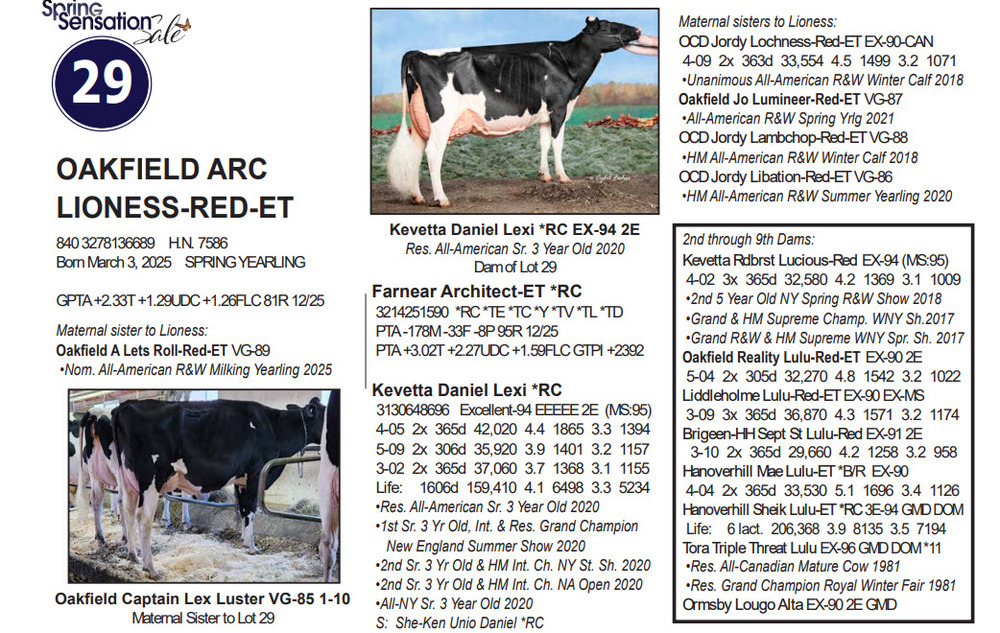 Spring Sensation Sale

29

OAKFIELD ARC LIONESS-RED-ET

840 3278136689 H.N. 7586
Born March 3, 2025 SPRING YEARLING

GPTA +2.33T +1.29UDC +1.26FLC 81R 12/25

Maternal sister to Lioness:
Oakfield A Lets Roll-Red-ET VG-89
•Nom. All-American R&W Milking Yearling 2025

Oakfield Captain Lex Luster VG-85 1-10
Maternal Sister to Lot 29

Kevetta Daniel Lexi *RC EX-94 2E
Res. All-American Sr. 3 Year Old 2020
Dam of Lot 29

Farnear Architect-ET *RC
3214251590 *RC *TE *TC *Y *TV *TL *TD
PTA -178M -33F -8P 95R 12/25
PTA +3.02T +2.27UDC +1.59FLC GTPI +2392

Kevetta Daniel Lexi *RC
3130648696 Excellent-94 EEEEE 2E (MS:95)
4-05 2x 365d 42,020 4.4 1865 3.3 1394
5-09 2x 306d 35,920 3.9 1401 3.2 1157
3-02 2x 365d 37,060 3.7 1368 3.1 1155
Life: 1606d 159,410 4.1 6498 3.3 5234
•Res. All-American Sr. 3 Year Old 2020
•1st Sr. 3 Yr Old, Int. & Res. Grand Champion New England Summer Show 2020
•2nd Sr. 3 Yr Old & HM Int. Ch. NY St. Sh. 2020
•2nd Sr. 3 Yr Old & HM Int. Ch. NA Open 2020
•All-NY Sr. 3 Year Old 2020
S: She-Ken Unio Daniel *RC

Maternal sisters to Lioness:
OCD Jordy Lochness-Red-ET EX-90-CAN
4-09 2x 363d 33,554 4.5 1499 3.2 1071
•Unanimous All-American R&W Winter Calf 2018
Oakfield Jo Lumineer-Red-ET VG-87
•All-American R&W Spring Yrlg 2021
OCD Jordy Lambchop-Red-ET VG-88
•HM All-American R&W Winter Calf 2018
OCD Jordy Libation-Red-ET VG-86
•HM All-American R&W Summer Yearling 2020

2nd through 9th Dams:
Kevetta Rdbrst Lucious-Red EX-94 (MS:95)
4-02 3x 365d 32,580 4.2 1369 3.1 1009
•2nd 5 Year Old NY Spring R&W Show 2018
•Grand & HM Supreme Champ. WNY Sh.2017
•Grand R&W & HM Supreme WNY Spr. Sh. 2017
Oakfield Reality Lulu-Red-ET EX-90 2E
5-04 2x 305d 32,270 4.8 1542 3.2 1022
Liddleholme Lulu-Red-ET EX-90 EX-MS
3-09 3x 365d 36,870 4.3 1571 3.2 1174
Brigeen-HH Sept St Lulu-Red EX-91 2E
3-10 2x 365d 29,660 4.2 1258 3.2 958
Hanoverhill Mae Lulu-ET *B/R EX-90
4-04 2x 365d 33,530 5.1 1696 3.4 1126
Hanoverhill Sheik Lulu-ET *RC 3E-94 GMD DOM
Life: 6 lact. 206,368 3.9 8135 3.5 7194
Tora Triple Threat Lulu EX-96 GMD DOM *11
•Res. All-Canadian Mature Cow 1981
•Res. Grand Champion Royal Winter Fair 1981
Ormsby Lougo Alta EX-90 2E GMD